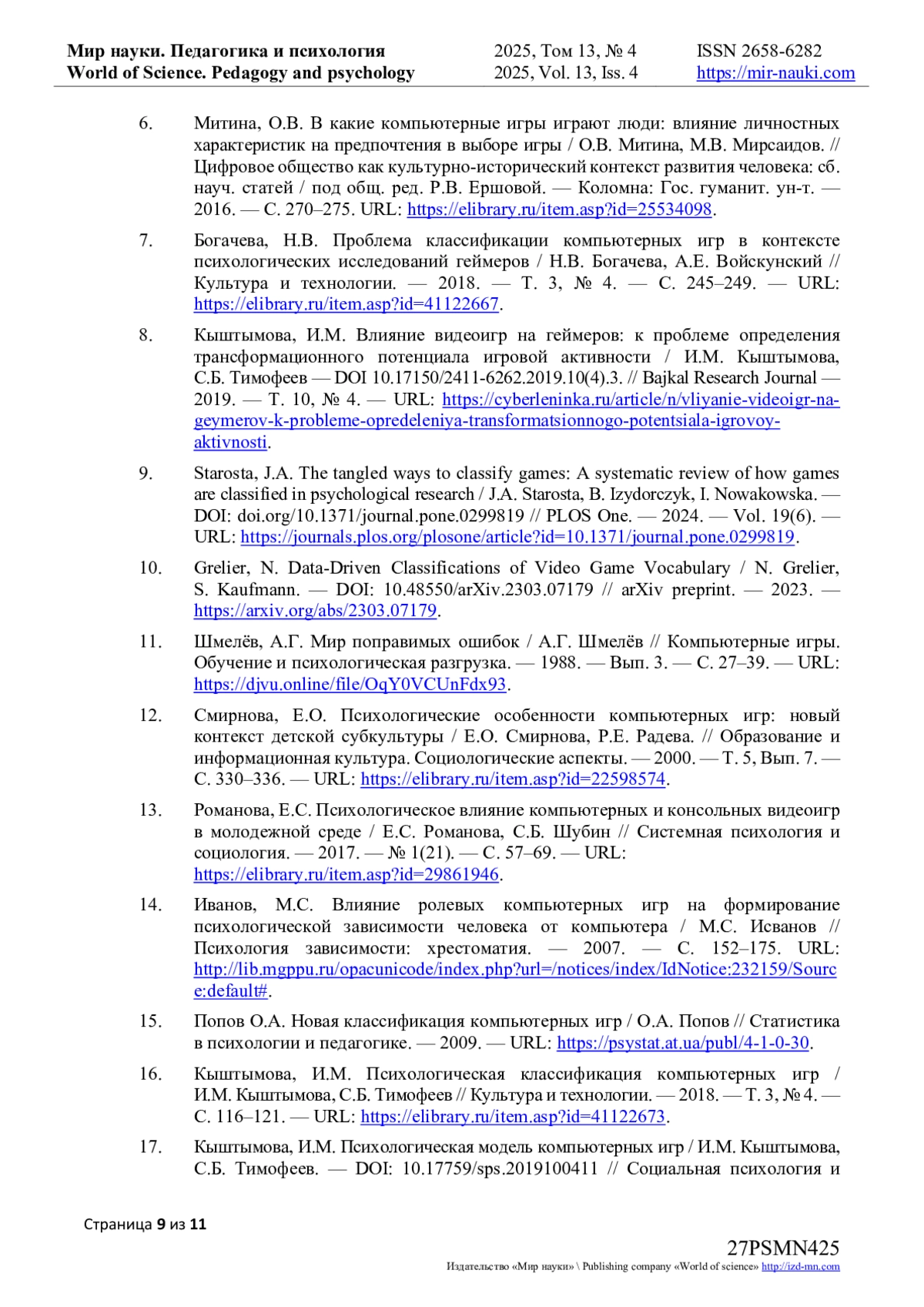 Мир науки. Педагогика и психология
World of Science. Pedagogy and psychology

2025, Том 13, № 4
2025, Vol. 13, Iss. 4

ISSN 2658-6282
https://mir-nauki.com

6. Митина, О.В. В какие компьютерные игры играют люди: влияние личностных характеристик на предпочтения в выборе игры / О.В. Митина, М.В. Мирсаидов. // Цифровое общество как культурно-исторический контекст развития человека: сб. науч. статей / под общ. ред. Р.В. Ершовой. — Коломна: Гос. гуманит. ун-т. — 2016. — С. 270–275. URL: https://elibrary.ru/item.asp?id=25534098.

7. Богачева, Н.В. Проблема классификации компьютерных игр в контексте психологических исследований геймеров / Н.В. Богачева, А.Е. Войскунский // Культура и технологии. — 2018. — Т. 3, № 4. — С. 245–249. — URL: https://elibrary.ru/item.asp?id=41122667.

8. Кыштымова, И.М. Влияние видеоигр на геймеров: к проблеме определения трансформационного потенциала игровой активности / И.М. Кыштымова, С.Б. Тимофеев — DOI 10.17150/2411-6262.2019.10(4).3. // Bajkal Research Journal — 2019. — Т. 10, № 4. — URL: https://cyberleninka.ru/article/n/vliyanie-videoigr-na-geymerov-k-probleme-opredeleniya-transformatsionnogo-potentsiala-igrovoy-aktivnosti.

9. Starosta, J.A. The tangled ways to classify games: A systematic review of how games are classified in psychological research / J.A. Starosta, B. Izydorczyk, I. Nowakowska. — DOI: doi.org/10.1371/journal.pone.0299819 // PLOS One. — 2024. — Vol. 19(6). — URL: https://journals.plos.org/plosone/article?id=10.1371/journal.pone.0299819.

10. Grelier, N. Data-Driven Classifications of Video Game Vocabulary / N. Grelier, S. Kaufmann. — DOI: 10.48550/arXiv.2303.07179 // arXiv preprint. — 2023. — https://arxiv.org/abs/2303.07179.

11. Шмелёв, А.Г. Мир поправимых ошибок / А.Г. Шмелёв // Компьютерные игры. Обучение и психологическая разгрузка. — 1988. — Вып. 3. — С. 27–39. — URL: https://djvu.online/file/OqY0VCUnFdx93.

12. Смирнова, Е.О. Психологические особенности компьютерных игр: новый контекст детской субкультуры / Е.О. Смирнова, Р.Е. Радева. // Образование и информационная культура. Социологические аспекты. — 2000. — Т. 5, Вып. 7. — С. 330–336. — URL: https://elibrary.ru/item.asp?id=22598574.

13. Романова, Е.С. Психологическое влияние компьютерных и консольных видеоигр в молодежной среде / Е.С. Романова, С.Б. Шубин // Системная психология и социология. — 2017. — № 1(21). — С. 57–69. — URL: https://elibrary.ru/item.asp?id=29861946.

14. Иванов, М.С. Влияние ролевых компьютерных игр на формирование психологической зависимости человека от компьютера / М.С. Исванов // Психология зависимости: хрестоматия. — 2007. — С. 152–175. URL: http://lib.mgppu.ru/opacunicode/index.php?url=/notices/index/IdNotice:232159/Source:default#.

15. Попов О.А. Новая классификация компьютерных игр / О.А. Попов // Статистика в психологии и педагогике. — 2009. — URL: https://psystat.at.ua/publ/4-1-0-30.

16. Кыштымова, И.М. Психологическая классификация компьютерных игр / И.М. Кыштымова, С.Б. Тимофеев // Культура и технологии. — 2018. — Т. 3, № 4. — С. 116–121. — URL: https://elibrary.ru/item.asp?id=41122673.

17. Кыштымова, И.М. Психологическая модель компьютерных игр / И.М. Кыштымова, С.Б. Тимофеев. — DOI: 10.17759/sps.2019100411 // Социальная психология и

Страница 9 из 11

27PSMN425
Издательство «Мир науки» \ Publishing company «World of science» http://izd-mn.com